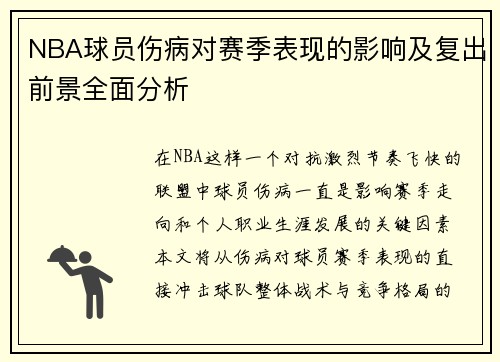 NBA球员伤病对赛季表现的影响及复出前景全面分析

在NBA这样一个对抗激烈节奏飞快的联盟中球员伤病一直是影响赛季走向和个人职业生涯发展的关键因素本文将从伤病对球员赛季表现的直接冲击球队整体战术与竞争格局的